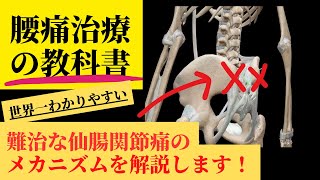 腰痛治療の教科書

世界一わかりやすい

難治な仙腸関節痛のメカニズムを解説します！